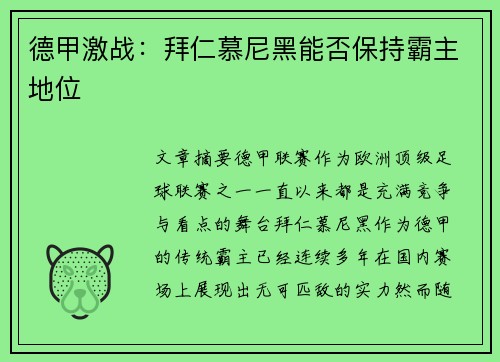 德甲激战：拜仁慕尼黑能否保持霸主地位

文章摘要德甲联赛作为欧洲顶级足球联赛之一一直以来都是充满竞争与看点的舞台拜仁慕尼黑作为德甲的传统霸主已经连续多年在国内赛场上展现出无可匹敌的实力然而随